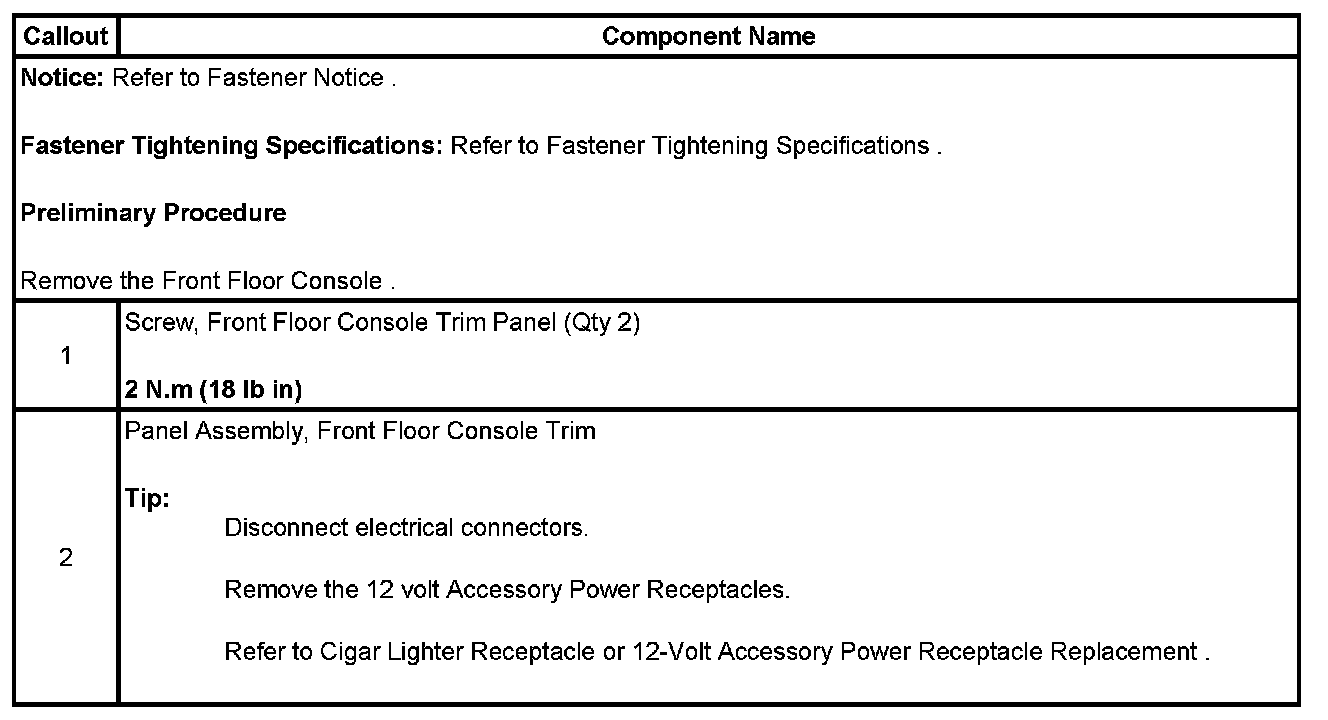 | Callout | Component Name |
|---|---|
| Notice: Refer to Fastener Notice . Fastener Tightening Specifications: Refer to Fastener Tightening Specifications . Preliminary Procedure Remove the Front Floor Console . | |
| 1 | Screw, Front Floor Console Trim Panel (Qty 2) 2 N.m (18 lb in) |
| 2 | Panel Assembly, Front Floor Console Trim Tip: Disconnect electrical connectors. Remove the 12 volt Accessory Power Receptacles. Refer to Cigar Lighter Receptacle or 12-Volt Accessory Power Receptacle Replacement . |